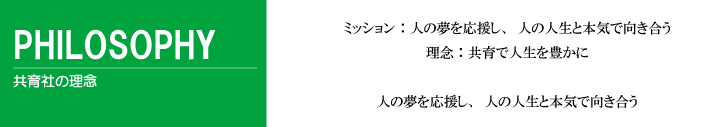 PHILOSOPHY
共育社の理念

ミッション：人の夢を応援し、 人の人生と本気で向き合う
理念：共育で人生を豊かに

人の夢を応援し、 人の人生と本気で向き合う